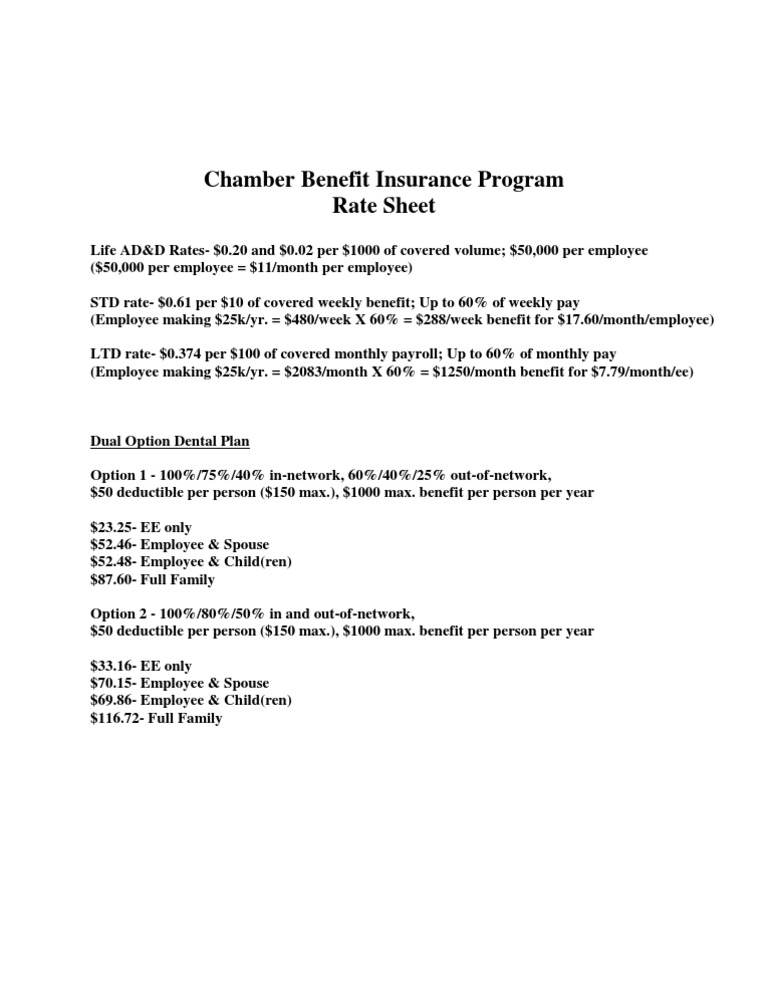 Chamber Benefit Insurance Program
Rate Sheet

Life AD&D Rates- \$0.20 and \$0.02 per \$1000 of covered volume; \$50,000 per employee (\$50,000 per employee = \$11/month per employee)

STD rate- \$0.61 per \$10 of covered weekly benefit; Up to 60% of weekly pay (Employee making \$25k/yr. = \$480/week X 60% = \$288/week benefit for \$17.60/month/employee)

LTD rate- \$0.374 per \$100 of covered monthly payroll; Up to 60% of monthly pay (Employee making \$25k/yr. = \$2083/month X 60% = \$1250/month benefit for \$7.79/month/ee)

Dual Option Dental Plan

Option 1 - 100%/75%/40% in-network, 60%/40%/25% out-of-network, \$50 deductible per person (\$150 max.), \$1000 max. benefit per person per year

\$23.25- EE only
\$52.46- Employee & Spouse
\$52.48- Employee & Child(ren)
\$87.60- Full Family

Option 2 - 100%/80%/50% in and out-of-network, \$50 deductible per person (\$150 max.), \$1000 max. benefit per person per year

\$33.16- EE only
\$70.15- Employee & Spouse
\$69.86- Employee & Child(ren)
\$116.72- Full Family